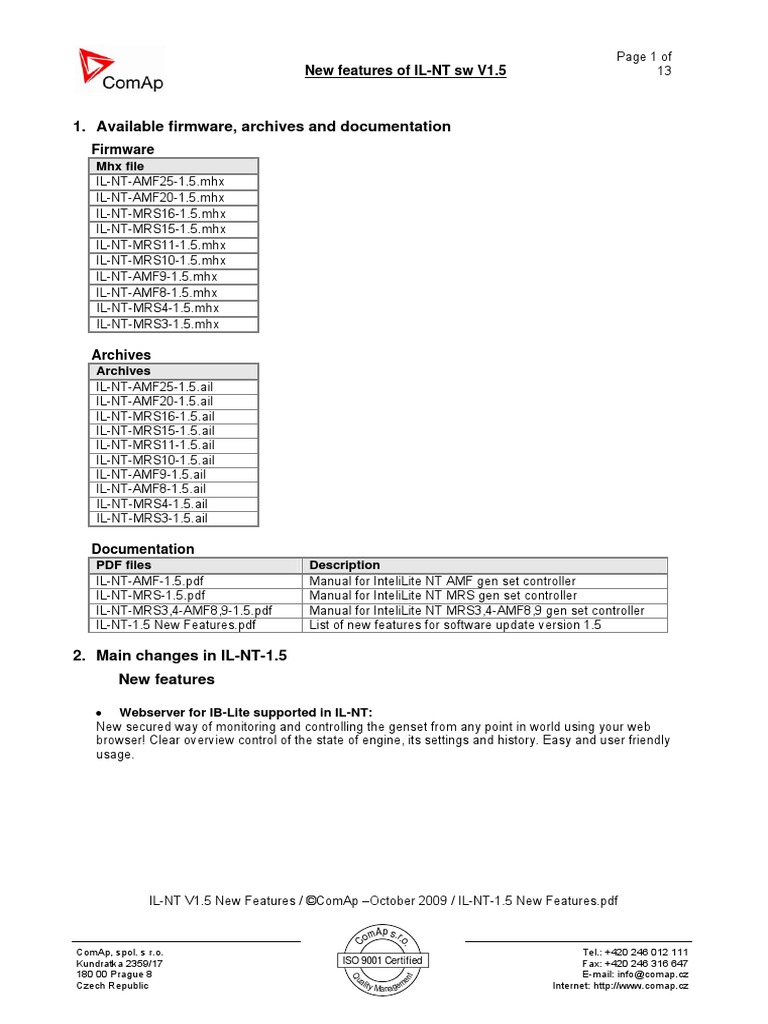 ComAp

New features of IL-NT sw V1.5

Page 1 of 13

1. Available firmware, archives and documentation

Firmware

| Mhx file |
|---|
| IL-NT-AMF25-1.5.mhx |
| IL-NT-AMF20-1.5.mhx |
| IL-NT-MRS16-1.5.mhx |
| IL-NT-MRS15-1.5.mhx |
| IL-NT-MRS11-1.5.mhx |
| IL-NT-MRS10-1.5.mhx |
| IL-NT-AMF9-1.5.mhx |
| IL-NT-AMF8-1.5.mhx |
| IL-NT-MRS4-1.5.mhx |
| IL-NT-MRS3-1.5.mhx |

Archives

| Archives |
|---|
| IL-NT-AMF25-1.5.ail |
| IL-NT-AMF20-1.5.ail |
| IL-NT-MRS16-1.5.ail |
| IL-NT-MRS15-1.5.ail |
| IL-NT-MRS11-1.5.ail |
| IL-NT-MRS10-1.5.ail |
| IL-NT-AMF9-1.5.ail |
| IL-NT-AMF8-1.5.ail |
| IL-NT-MRS4-1.5.ail |
| IL-NT-MRS3-1.5.ail |

Documentation

| PDF files | Description |
|---|---|
| IL-NT-AMF-1.5.pdf | Manual for InteliLite NT AMF gen set controller |
| IL-NT-MRS-1.5.pdf | Manual for InteliLite NT MRS gen set controller |
| IL-NT-MRS3,4-AMF8,9-1.5.pdf | Manual for InteliLite NT MRS3,4-AMF8,9 gen set controller |
| IL-NT-1.5 New Features.pdf | List of new features for software update version 1.5 |

2. Main changes in IL-NT-1.5

New features

• Webserver for IB-Lite supported in IL-NT:
New secured way of monitoring and controlling the genset from any point in world using your web browser! Clear overview control of the state of engine, its settings and history. Easy and user friendly usage.

IL-NT V1.5 New Features / ©ComAp –October 2009 / IL-NT-1.5 New Features.pdf

ComAp, spol. s r.o.
Kundratka 2359/17
180 00 Prague 8
Czech Republic

ComAp s.r.o.
ISO 9001 Certified
Quality Management

Tel.: +420 246 012 111
Fax: +420 246 316 647
E-mail: info@comap.cz
Internet: http://www.comap.cz